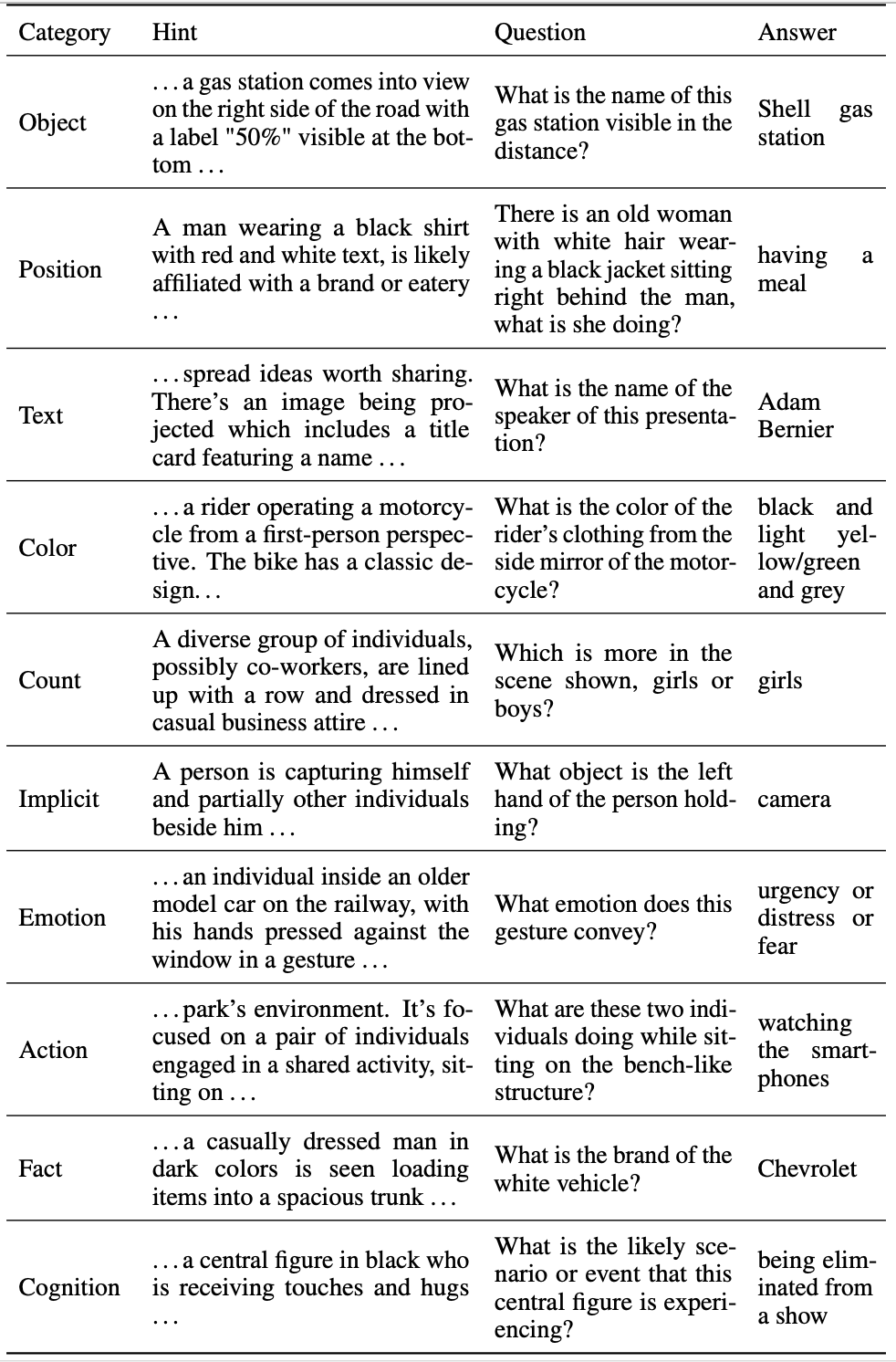 | Category | Hint | Question | Answer |
|---|---|---|---|
| Object | . . . a gas station comes into view on the right side of the road with a label "50%" visible at the bottom . . . | What is the name of this gas station visible in the distance? | Shell gas station |
| Position | A man wearing a black shirt with red and white text, is likely affiliated with a brand or eatery . . . | There is an old woman with white hair wearing a black jacket sitting right behind the man, what is she doing? | having a meal |
| Text | . . . spread ideas worth sharing. There's an image being projected which includes a title card featuring a name . . . | What is the name of the speaker of this presentation? | Adam Bernier |
| Color | . . . a rider operating a motorcycle from a first-person perspective. The bike has a classic design. . . | What is the color of the rider's clothing from the side mirror of the motorcycle? | black and light yellow/green and grey |
| Count | A diverse group of individuals, possibly co-workers, are lined up with a row and dressed in casual business attire . . . | Which is more in the scene shown, girls or boys? | girls |
| Implicit | A person is capturing himself and partially other individuals beside him . . . | What object is the left hand of the person holding? | camera |
| Emotion | . . . an individual inside an older model car on the railway, with his hands pressed against the window in a gesture . . . | What emotion does this gesture convey? | urgency or distress or fear |
| Action | . . . park's environment. It's focused on a pair of individuals engaged in a shared activity, sitting on . . . | What are these two individuals doing while sitting on the bench-like structure? | watching the smartphones |
| Fact | . . . a casually dressed man in dark colors is seen loading items into a spacious trunk . . . | What is the brand of the white vehicle? | Chevrolet |
| Cognition | . . . a central figure in black who is receiving touches and hugs . . . | What is the likely scenario or event that this central figure is experiencing? | being eliminated from a show |